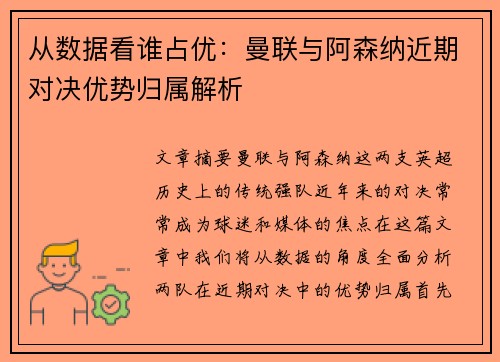 从数据看谁占优：曼联与阿森纳近期对决优势归属解析

文章摘要曼联与阿森纳这两支英超历史上的传统强队近年来的对决常常成为球迷和媒体的焦点在这篇文章中我们将从数据的角度全面分析两队在近期对决中的优势归属首先